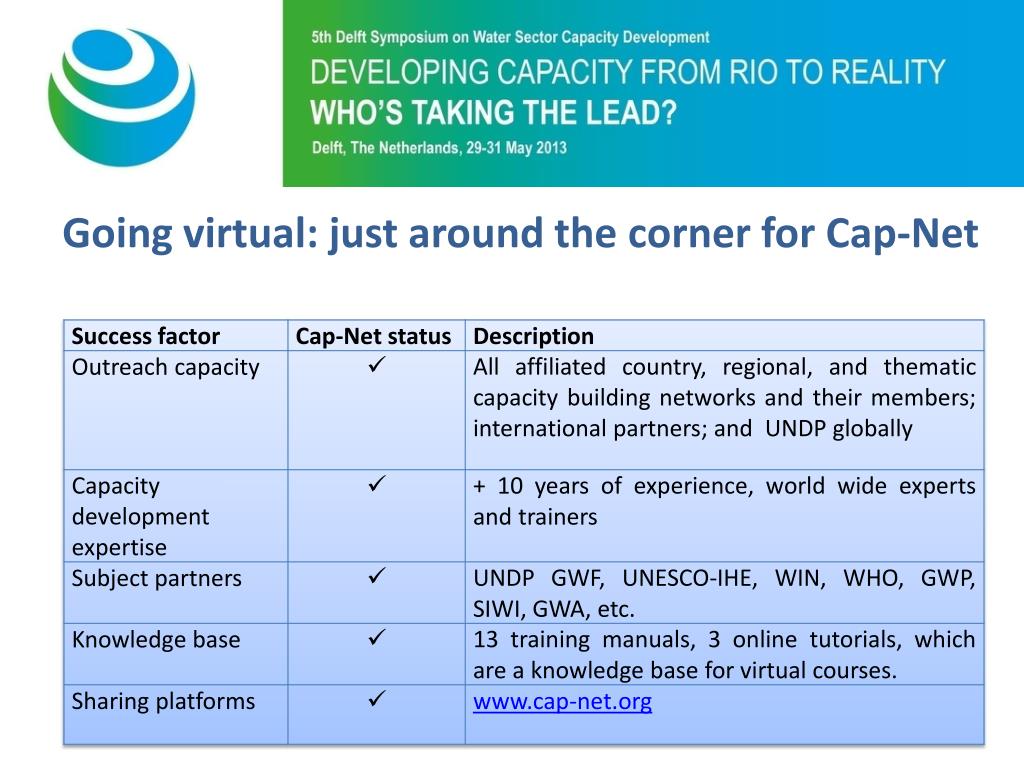 5th Delft Symposium on Water Sector Capacity Development
DEVELOPING CAPACITY FROM RIO TO REALITY
WHO'S TAKING THE LEAD?
Delft, The Netherlands, 29-31 May 2013

Going virtual: just around the corner for Cap-Net

| Success factor | Cap-Net status | Description |
|---|---|---|
| Outreach capacity | ✓ | All affiliated country, regional, and thematic capacity building networks and their members; international partners; and UNDP globally |
| Capacity development expertise | ✓ | + 10 years of experience, world wide experts and trainers |
| Subject partners | ✓ | UNDP GWF, UNESCO-IHE, WIN, WHO, GWP, SIWI, GWA, etc. |
| Knowledge base | ✓ | 13 training manuals, 3 online tutorials, which are a knowledge base for virtual courses. |
| Sharing platforms | ✓ | www.cap-net.org |